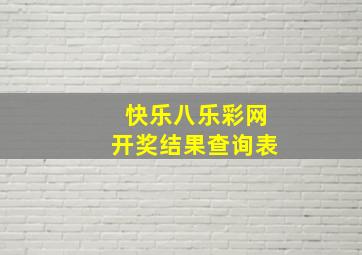 快乐八乐彩网
开奖结果查询表